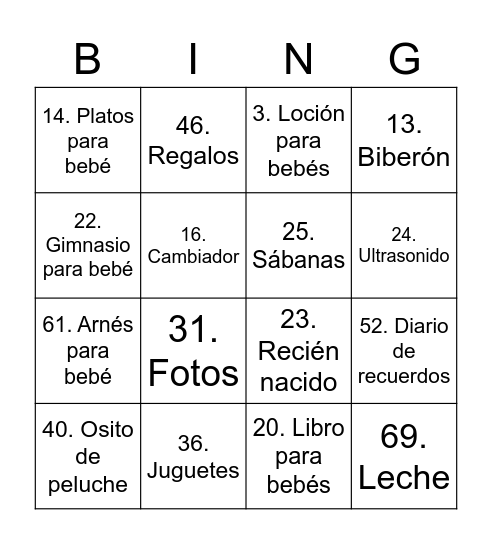 | B | I | N | G |
|---|---|---|---|
| 14. Platos para bebé | 46. Regalos | 3. Loción para bebés | 13. Biberón |
| 22. Gimnasio para bebé | 16. Cambiador | 25. Sábanas | 24. Ultrasonido |
| 61. Arnés para bebé | 31. Fotos | 23. Recién nacido | 52. Diario de recuerdos |
| 40. Osito de peluche | 36. Juguetes | 20. Libro para bebés | 69. Leche |